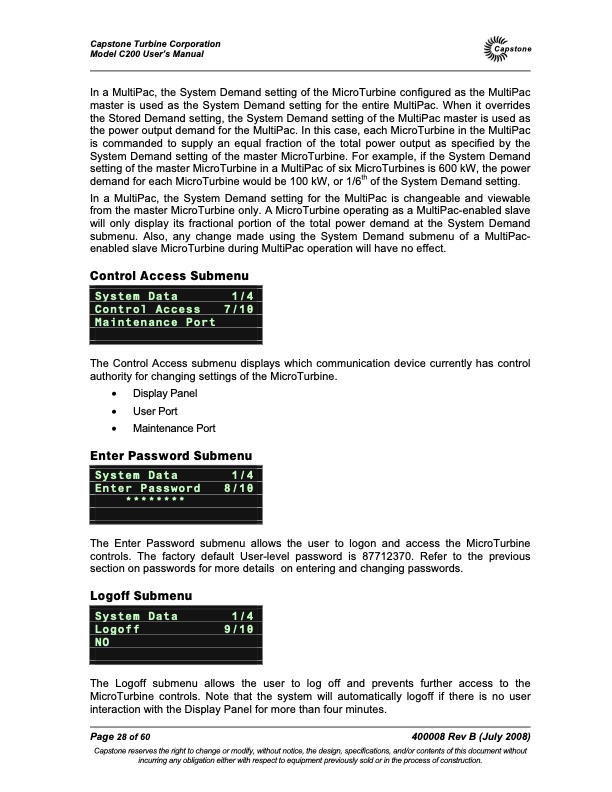 Capstone Turbine Corporation
Model C200 User's Manual

Capstone

In a MultiPac, the System Demand setting of the MicroTurbine configured as the MultiPac master is used as the System Demand setting for the entire MultiPac. When it overrides the Stored Demand setting, the System Demand setting of the MultiPac master is used as the power output demand for the MultiPac. In this case, each MicroTurbine in the MultiPac is commanded to supply an equal fraction of the total power output as specified by the System Demand setting of the master MicroTurbine. For example, if the System Demand setting of the master MicroTurbine in a MultiPac of six MicroTurbines is 600 kW, the power demand for each MicroTurbine would be 100 kW, or 1/6$^{th}$ of the System Demand setting.

In a MultiPac, the System Demand setting for the MultiPac is changeable and viewable from the master MicroTurbine only. A MicroTurbine operating as a MultiPac-enabled slave will only display its fractional portion of the total power demand at the System Demand submenu. Also, any change made using the System Demand submenu of a MultiPac-enabled slave MicroTurbine during MultiPac operation will have no effect.

Control Access Submenu

System Data 1/4
Control Access 7/10
Maintenance Port

The Control Access submenu displays which communication device currently has control authority for changing settings of the MicroTurbine.

• Display Panel
• User Port
• Maintenance Port

Enter Password Submenu

System Data 1/4
Enter Password 8/10
********

The Enter Password submenu allows the user to logon and access the MicroTurbine controls. The factory default User-level password is 87712370. Refer to the previous section on passwords for more details on entering and changing passwords.

Logoff Submenu

System Data 1/4
Logoff 9/10
NO

The Logoff submenu allows the user to log off and prevents further access to the MicroTurbine controls. Note that the system will automatically logoff if there is no user interaction with the Display Panel for more than four minutes.

Page 28 of 60
400008 Rev B (July 2008)

Capstone reserves the right to change or modify, without notice, the design, specifications, and/or contents of this document without incurring any obligation either with respect to equipment previously sold or in the process of construction.